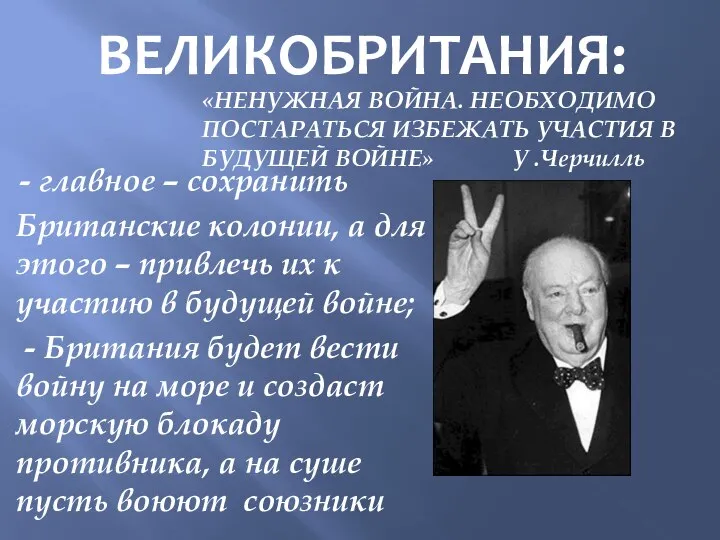 ВЕЛИКОБРИТАНИЯ:

«НЕНУЖНАЯ ВОЙНА. НЕОБХОДИМО ПОСТАРАТЬСЯ ИЗБЕЖАТЬ УЧАСТИЯ В БУДУЩЕЙ ВОЙНЕ» У .Черчилль

- главное – сохранить Британские колонии, а для этого – привлечь их к участию в будущей войне;

- Британия будет вести войну на море и создаст морскую блокаду противника, а на суше пусть воюют союзники